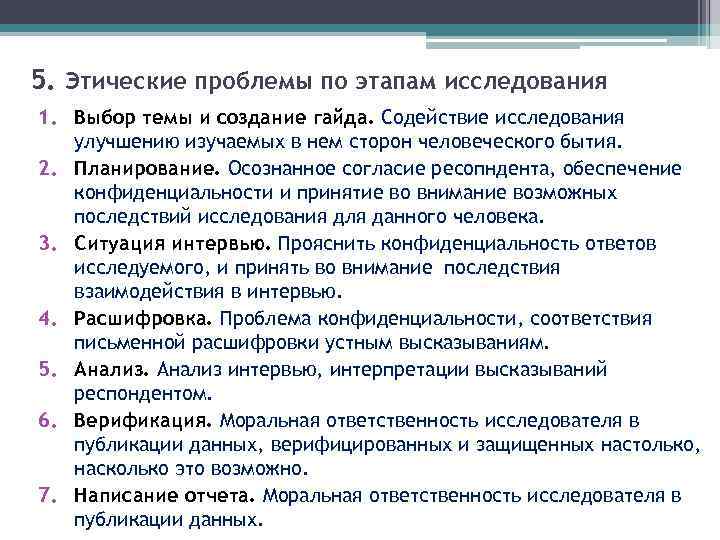 5. Этические проблемы по этапам исследования

1. Выбор темы и создание гайда. Содействие исследования улучшению изучаемых в нем сторон человеческого бытия.
2. Планирование. Осознанное согласие ресопндента, обеспечение конфиденциальности и принятие во внимание возможных последствий исследования для данного человека.
3. Ситуация интервью. Прояснить конфиденциальность ответов исследуемого, и принять во внимание последствия взаимодействия в интервью.
4. Расшифровка. Проблема конфиденциальности, соответствия письменной расшифровки устным высказываниям.
5. Анализ. Анализ интервью, интерпретации высказываний респондентом.
6. Верификация. Моральная ответственность исследователя в публикации данных, верифицированных и защищенных настолько, насколько это возможно.
7. Написание отчета. Моральная ответственность исследователя в публикации данных.